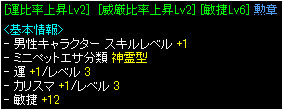 [運比率上昇Lv2] [威厳比率上昇Lv2] [敏捷Lv6] 勲章

<基本情報>
- 男性キャラクター スキルレベル +1
- ミニペットエサ分類 神霊型
- 運 +1/レベル 3
- カリスマ +1/レベル 3
- 敏捷 +12